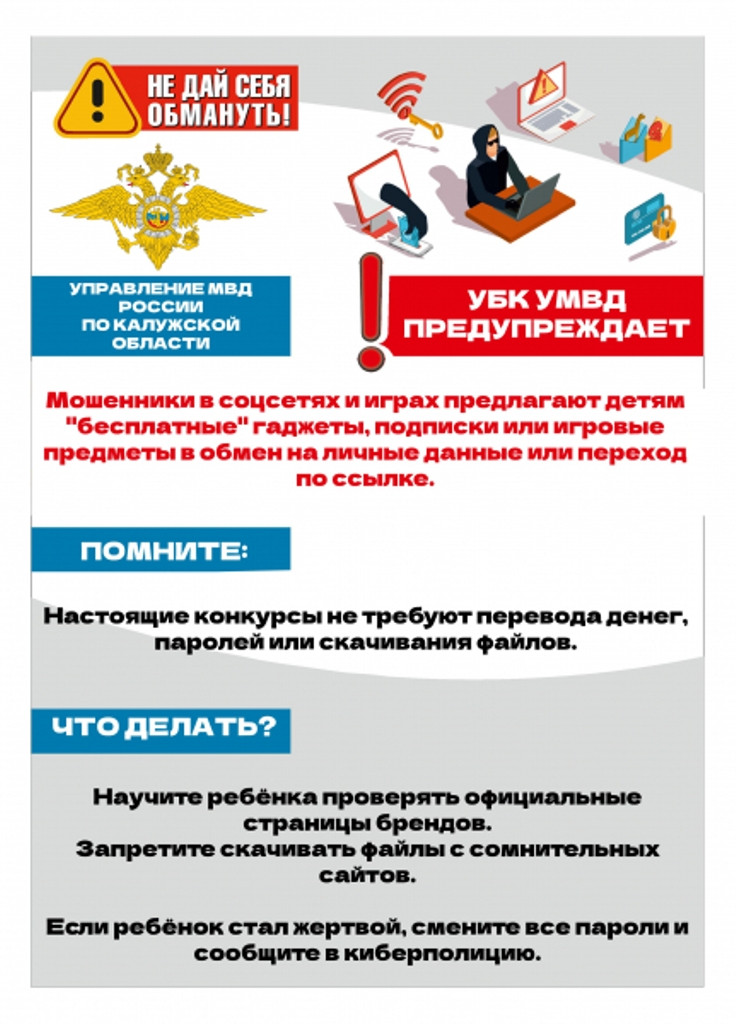 НЕ ДАЙ СЕБЯ ОБМАНУТЬ!

УПРАВЛЕНИЕ МВД РОССИИ ПО КАЛУЖСКОЙ ОБЛАСТИ

УБК УМВД ПРЕДУПРЕЖДАЕТ

Мошенники в соцсетях и играх предлагают детям "бесплатные" гаджеты, подписки или игровые предметы в обмен на личные данные или переход по ссылке.

ПОМНИТЕ:

Настоящие конкурсы не требуют перевода денег, паролей или скачивания файлов.

ЧТО ДЕЛАТЬ?

Научите ребёнка проверять официальные страницы брендов.
Запретите скачивать файлы с сомнительных сайтов.

Если ребёнок стал жертвой, смените все пароли и сообщите в киберполицию.